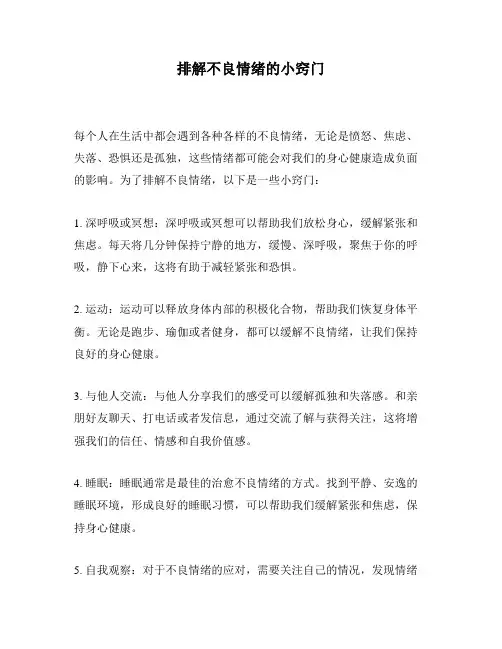 排解不良情绪的小窍门

每个人在生活中都会遇到各种各样的不良情绪，无论是愤怒、焦虑、失落、恐惧还是孤独，这些情绪都可能会对我们的身心健康造成负面的影响。为了排解不良情绪，以下是一些小窍门：

1. 深呼吸或冥想：深呼吸或冥想可以帮助我们放松身心，缓解紧张和焦虑。每天将几分钟保持宁静的地方，缓慢、深呼吸，聚焦于你的呼吸，静下心来，这将有助于减轻紧张和恐惧。

2. 运动：运动可以释放身体内部的积极化合物，帮助我们恢复身体平衡。无论是跑步、瑜伽或者健身，都可以缓解不良情绪，让我们保持良好的身心健康。

3. 与他人交流：与他人分享我们的感受可以缓解孤独和失落感。和亲朋好友聊天、打电话或者发信息，通过交流了解与获得关注，这将增强我们的信任、情感和自我价值感。

4. 睡眠：睡眠通常是最佳的治愈不良情绪的方式。找到平静、安逸的睡眠环境，形成良好的睡眠习惯，可以帮助我们缓解紧张和焦虑，保持身心健康。

5. 自我观察：对于不良情绪的应对，需要关注自己的情况，发现情绪